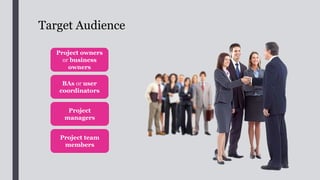 Target Audience

Project owners or business owners

BAs or user coordinators

Project managers

Project team members